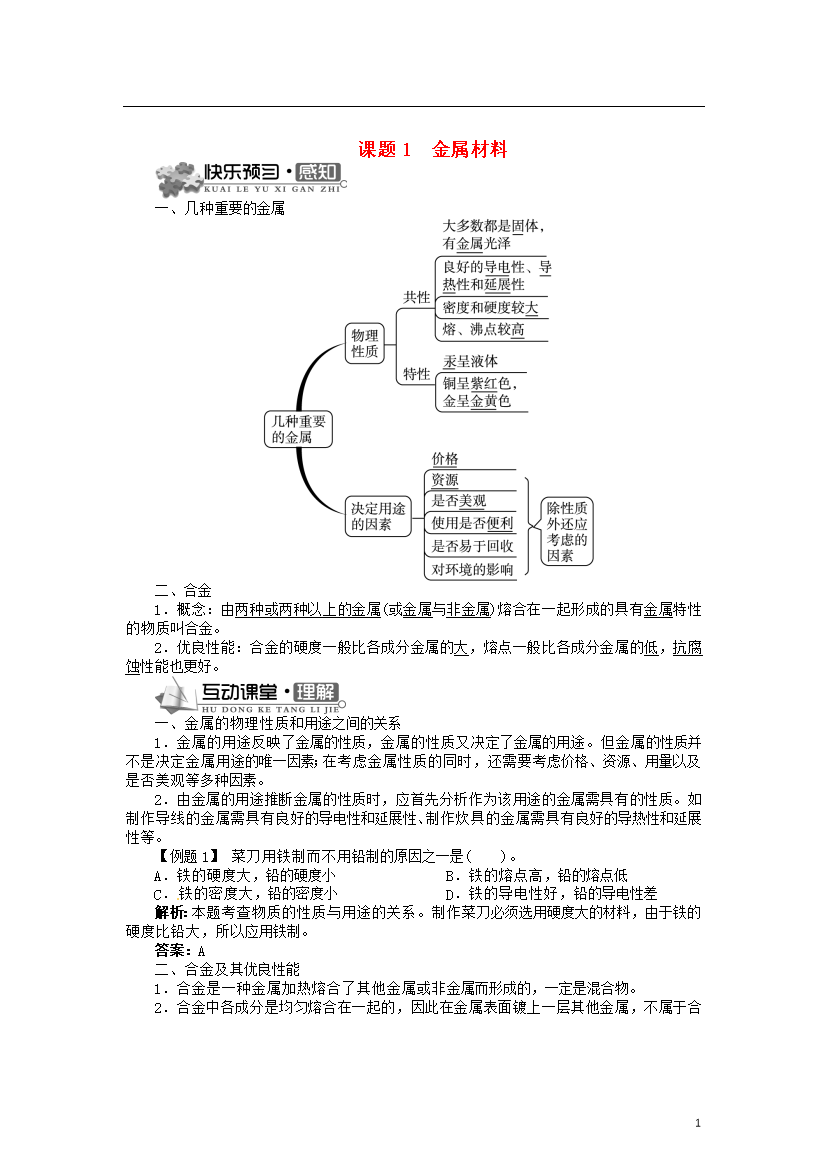 课题 1　金属材料

快乐预习·感知
KUAI LE YU XI GAN ZHI

一、几种重要的金属

几种重要的金属

物理性质

共性

大多数都是固体，有金属光泽

良好的导电性、导热性和延展性

密度和硬度较大

熔、沸点较高

特性

汞呈液体

铜呈紫红色，金呈金黄色

决定用途的因素

价格

资源

是否美观

使用是否便利

是否易于回收

对环境的影响

除性质外还应考虑的因素

二、合金

1．概念：由两种或两种以上的金属(或金属与非金属)熔合在一起形成的具有金属特性的物质叫合金。

2．优良性能：合金的硬度一般比各成分金属的大，熔点一般比各成分金属的低，抗腐蚀性能也更好。

互动课堂·理解
HU DONG KE TANG LI JIE

一、金属的物理性质和用途之间的关系

1．金属的用途反映了金属的性质，金属的性质又决定了金属的用途。但金属的性质并不是决定金属用途的唯一因素;在考虑金属性质的同时，还需要考虑价格、资源、用量以及是否美观等多种因素。

2．由金属的用途推断金属的性质时，应首先分析作为该用途的金属需具有的性质。如制作导线的金属需具有良好的导电性和延展性、制作炊具的金属需具有良好的导热性和延展性等。

【例题 1】　菜刀用铁制而不用铅制的原因之一是(　　)。

A．铁的硬度大，铅的硬度小　　B．铁的熔点高，铅的熔点低

C．铁的密度大，铅的密度小　　D．铁的导电性好，铅的导电性差

解析：本题考查物质的性质与用途的关系。制作菜刀必须选用硬度大的材料，由于铁的硬度比铅大，所以应用铁制。

答案：A

二、合金及其优良性能

1．合金是一种金属加热熔合了其他金属或非金属而形成的，一定是混合物。

2．合金中各成分是均匀熔合在一起的，因此在金属表面镀上一层其他金属，不属于合

1